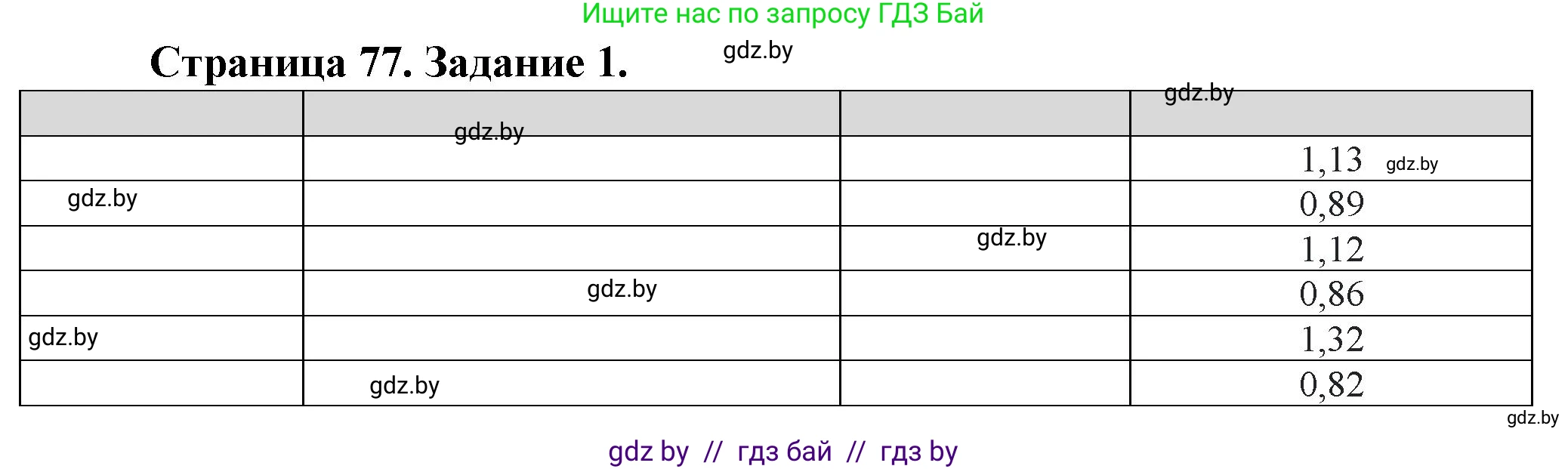 Ищите нас по запросу ГДЗ Бай

Страница 77. Задание 1.

gdz.by

| | | | gdz.by |
|---|---|---|---|
| | gdz.by | | 1,13 gdz.by |
| gdz.by | | | 0,89 |
| | | gdz.by | 1,12 |
| | gdz.by | | 0,86 |
| gdz.by | | | 1,32 |
| | gdz.by | | 0,82 |

gdz.by

gdz by // гдз бай // гдз by